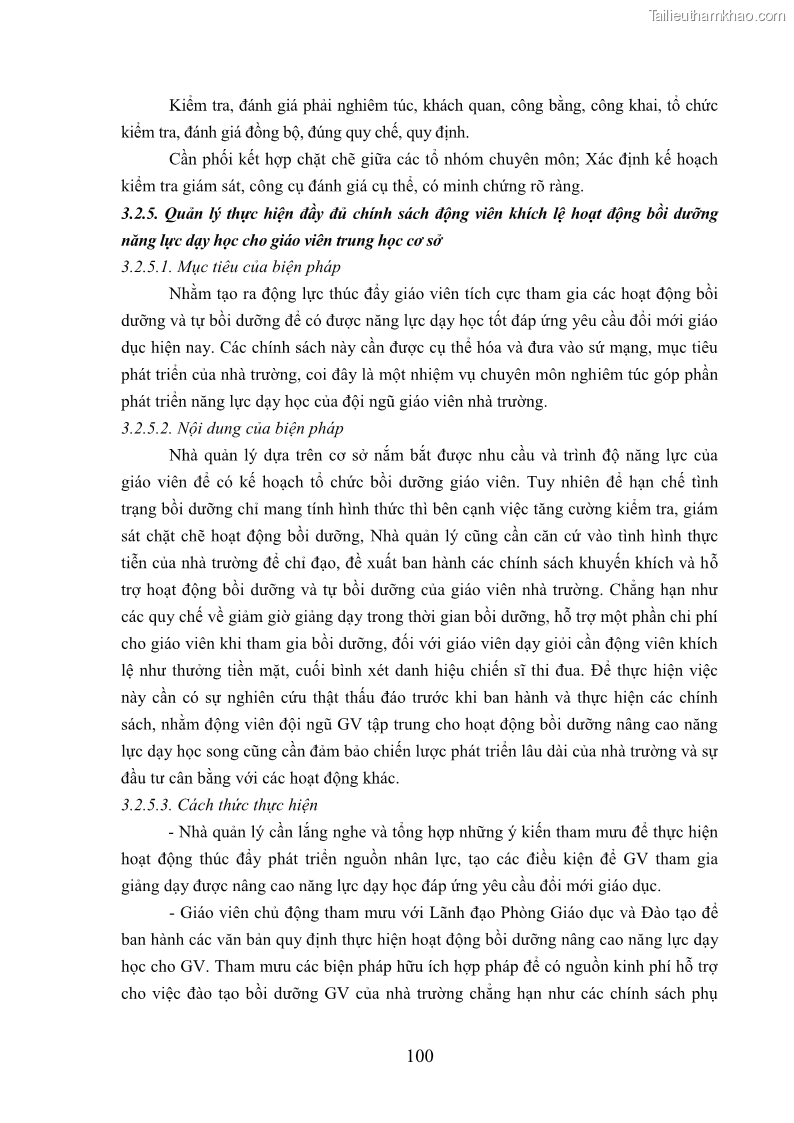 Tailieuthamkhao.com

Kiểm tra, đánh giá phải nghiêm túc, khách quan, công bằng, công khai, tổ chức kiểm tra, đánh giá đồng bộ, đúng quy chế, quy định.

Cần phối kết hợp chặt chẽ giữa các tổ nhóm chuyên môn; Xác định kế hoạch kiểm tra giám sát, công cụ đánh giá cụ thể, có minh chứng rõ ràng.

3.2.5. Quản lý thực hiện đầy đủ chính sách động viên khích lệ hoạt động bồi dưỡng năng lực dạy học cho giáo viên trung học cơ sở

3.2.5.1. Mục tiêu của biện pháp

Nhằm tạo ra động lực thúc đẩy giáo viên tích cực tham gia các hoạt động bồi dưỡng và tự bồi dưỡng để có được năng lực dạy học tốt đáp ứng yêu cầu đổi mới giáo dục hiện nay. Các chính sách này cần được cụ thể hóa và đưa vào sứ mạng, mục tiêu phát triển của nhà trường, coi đây là một nhiệm vụ chuyên môn nghiêm túc góp phần phát triển năng lực dạy học của đội ngũ giáo viên nhà trường.

3.2.5.2. Nội dung của biện pháp

Nhà quản lý dựa trên cơ sở nắm bắt được nhu cầu và trình độ năng lực của giáo viên để có kế hoạch tổ chức bồi dưỡng giáo viên. Tuy nhiên để hạn chế tình trạng bồi dưỡng chỉ mang tính hình thức thì bên cạnh việc tăng cường kiểm tra, giám sát chặt chẽ hoạt động bồi dưỡng, Nhà quản lý cũng cần căn cứ vào tình hình thực tiễn của nhà trường để chỉ đạo, đề xuất ban hành các chính sách khuyến khích và hỗ trợ hoạt động bồi dưỡng và tự bồi dưỡng của giáo viên nhà trường. Chẳng hạn như các quy chế về giảm giờ giảng dạy trong thời gian bồi dưỡng, hỗ trợ một phần chi phí cho giáo viên khi tham gia bồi dưỡng, đối với giáo viên dạy giỏi cần động viên khích lệ như thưởng tiền mặt, cuối bình xét danh hiệu chiến sĩ thi đua. Để thực hiện việc này cần có sự nghiên cứu thật thấu đáo trước khi ban hành và thực hiện các chính sách, nhằm động viên đội ngũ GV tập trung cho hoạt động bồi dưỡng nâng cao năng lực dạy học song cũng cần đảm bảo chiến lược phát triển lâu dài của nhà trường và sự đầu tư cân bằng với các hoạt động khác.

3.2.5.3. Cách thức thực hiện

- Nhà quản lý cần lắng nghe và tổng hợp những ý kiến tham mưu để thực hiện hoạt động thúc đẩy phát triển nguồn nhân lực, tạo các điều kiện để GV tham gia giảng dạy được nâng cao năng lực dạy học đáp ứng yêu cầu đổi mới giáo dục.

- Giáo viên chủ động tham mưu với Lãnh đạo Phòng Giáo dục và Đào tạo để ban hành các văn bản quy định thực hiện hoạt động bồi dưỡng nâng cao năng lực dạy học cho GV. Tham mưu các biện pháp hữu ích hợp pháp để có nguồn kinh phí hỗ trợ cho việc đào tạo bồi dưỡng GV của nhà trường chẳng hạn như các chính sách phụ

100